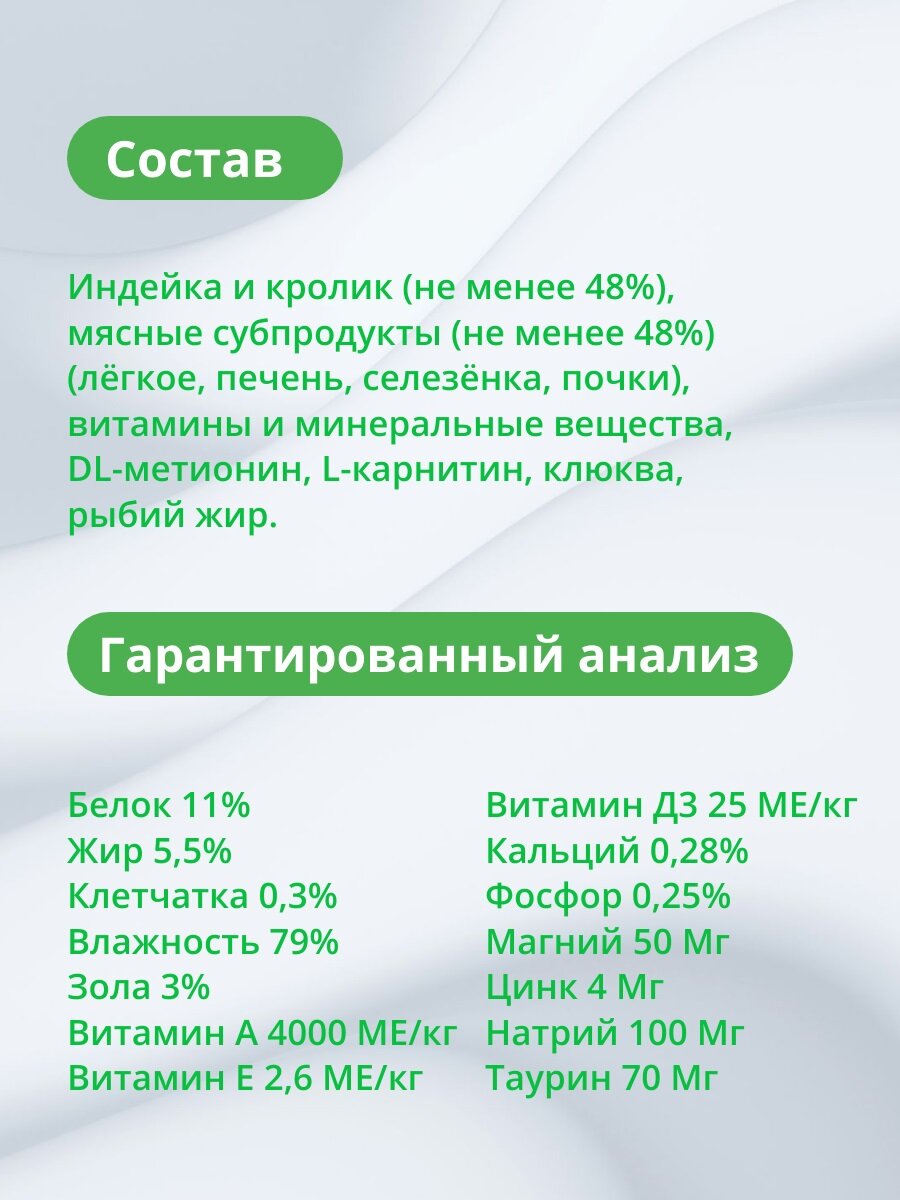 Состав

Индейка и кролик (не менее 48%), мясные субпродукты (не менее 48%) (лёгкое, печень, селезёнка, почки), витамины и минеральные вещества, DL-метионин, L-карнитин, клюква, рыбий жир.

Гарантированный анализ

Белок 11%
Жир 5,5%
Клетчатка 0,3%
Влажность 79%
Зола 3%
Витамин А 4000 МЕ/кг
Витамин Е 2,6 МЕ/кг

Витамин Д3 25 МЕ/кг
Кальций 0,28%
Фосфор 0,25%
Магний 50 Мг
Цинк 4 Мг
Натрий 100 Мг
Таурин 70 Мг